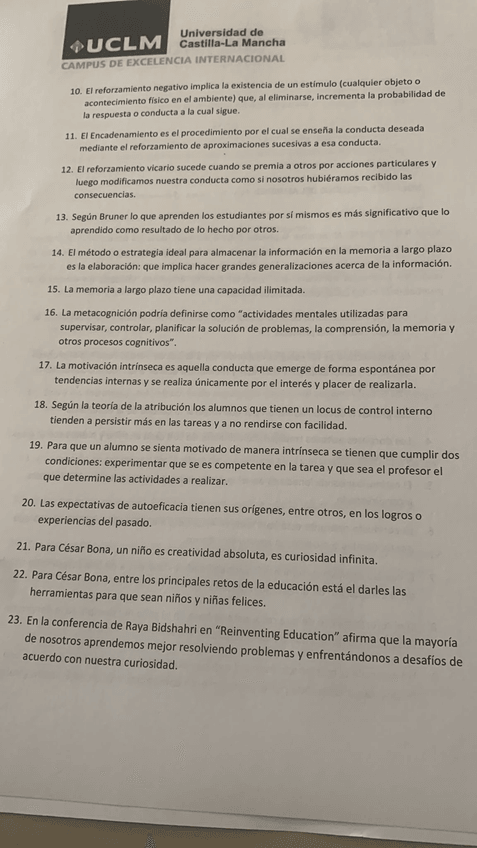 UCLM Universidad de Castilla-La Mancha
CAMPUS DE EXCELENCIA INTERNACIONAL

10. El reforzamiento negativo implica la existencia de un estímulo (cualquier objeto o acontecimiento físico en el ambiente) que, al eliminarse, incrementa la probabilidad de la respuesta o conducta a la cual sigue.

11. El Encadenamiento es el procedimiento por el cual se enseña la conducta deseada mediante el reforzamiento de aproximaciones sucesivas a esa conducta.

12. El reforzamiento vicario sucede cuando se premia a otros por acciones particulares y luego modificamos nuestra conducta como si nosotros hubiéramos recibido las consecuencias.

13. Según Bruner lo que aprenden los estudiantes por sí mismos es más significativo que lo aprendido como resultado de lo hecho por otros.

14. El método o estrategia ideal para almacenar la información en la memoria a largo plazo es la elaboración: que implica hacer grandes generalizaciones acerca de la información.

15. La memoria a largo plazo tiene una capacidad ilimitada.

16. La metacognición podría definirse como "actividades mentales utilizadas para supervisar, controlar, planificar la solución de problemas, la comprensión, la memoria y otros procesos cognitivos".

17. La motivación intrínseca es aquella conducta que emerge de forma espontánea por tendencias internas y se realiza únicamente por el interés y placer de realizarla.

18. Según la teoría de la atribución los alumnos que tienen un locus de control interno tienden a persistir más en las tareas y a no rendirse con facilidad.

19. Para que un alumno se sienta motivado de manera intrínseca se tienen que cumplir dos condiciones: experimentar que se es competente en la tarea y que sea el profesor el que determine las actividades a realizar.

20. Las expectativas de autoeficacia tienen sus orígenes, entre otros, en los logros o experiencias del pasado.

21. Para César Bona, un niño es creatividad absoluta, es curiosidad infinita.

22. Para César Bona, entre los principales retos de la educación está el darles las herramientas para que sean niños y niñas felices.

23. En la conferencia de Raya Bidshahri en "Reinventing Education" afirma que la mayoría de nosotros aprendemos mejor resolviendo problemas y enfrentándonos a desafíos de acuerdo con nuestra curiosidad.